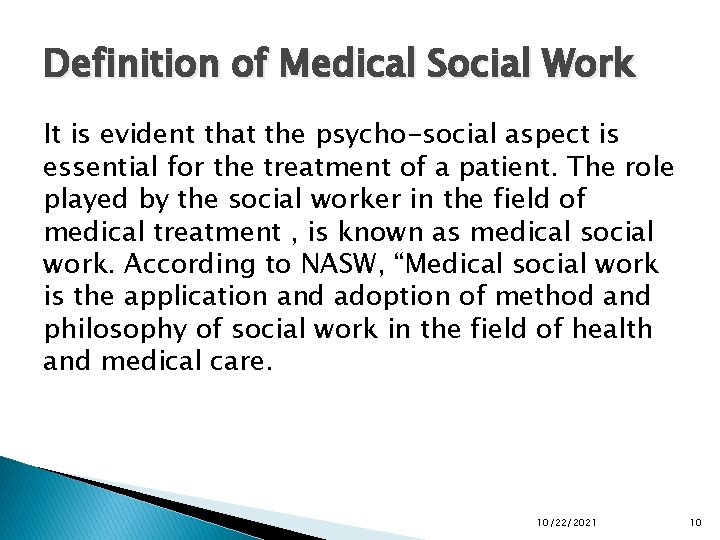 Definition of Medical Social Work

It is evident that the psycho-social aspect is essential for the treatment of a patient. The role played by the social worker in the field of medical treatment , is known as medical social work. According to NASW, “Medical social work is the application and adoption of method and philosophy of social work in the field of health and medical care.

10/22/2021

10